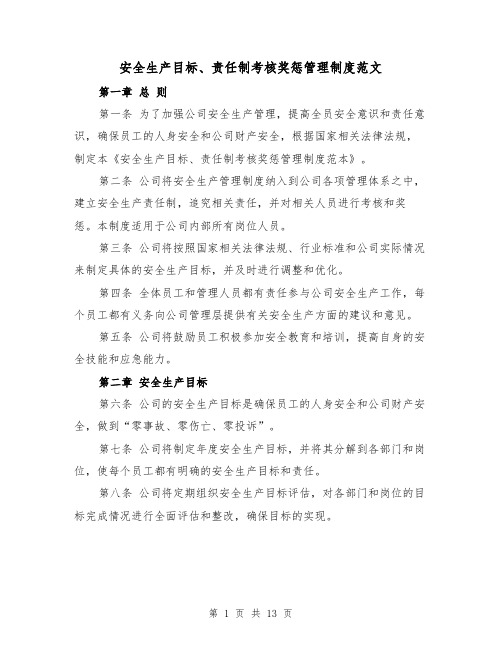 安全生产目标、责任制考核奖惩管理制度范文

第一章 总 则

第一条 为了加强公司安全生产管理，提高全员安全意识和责任意识，确保员工的人身安全和公司财产安全，根据国家相关法律法规，制定本《安全生产目标、责任制考核奖惩管理制度范本》。

第二条 公司将安全生产管理制度纳入到公司各项管理体系之中，建立安全生产责任制，追究相关责任，并对相关人员进行考核和奖惩。本制度适用于公司内部所有岗位人员。

第三条 公司将按照国家相关法律法规、行业标准和公司实际情况来制定具体的安全生产目标，并及时进行调整和优化。

第四条 全体员工和管理人员都有责任参与公司安全生产工作，每个员工都有义务向公司管理层提供有关安全生产方面的建议和意见。

第五条 公司将鼓励员工积极参加安全教育和培训，提高自身的安全技能和应急能力。

第二章 安全生产目标

第六条 公司的安全生产目标是确保员工的人身安全和公司财产安全，做到“零事故、零伤亡、零投诉”。

第七条 公司将制定年度安全生产目标，并将其分解到各部门和岗位，使每个员工都有明确的安全生产目标和责任。

第八条 公司将定期组织安全生产目标评估，对各部门和岗位的目标完成情况进行全面评估和整改，确保目标的实现。

第 1 页 共 13 页